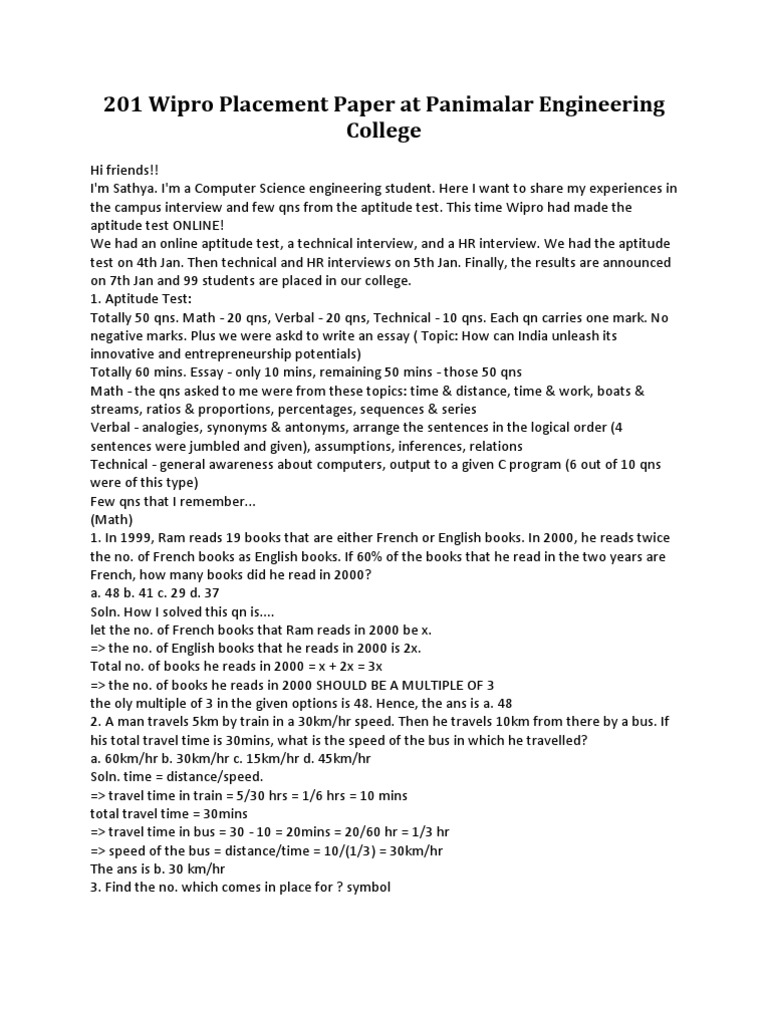 201 Wipro Placement Paper at Panimalar Engineering College

Hi friends!!
I'm Sathya. I'm a Computer Science engineering student. Here I want to share my experiences in the campus interview and few qns from the aptitude test. This time Wipro had made the aptitude test ONLINE!
We had an online aptitude test, a technical interview, and a HR interview. We had the aptitude test on 4th Jan. Then technical and HR interviews on 5th Jan. Finally, the results are announced on 7th Jan and 99 students are placed in our college.
1. Aptitude Test:
Totally 50 qns. Math - 20 qns, Verbal - 20 qns, Technical - 10 qns. Each qn carries one mark. No negative marks. Plus we were askd to write an essay ( Topic: How can India unleash its innovative and entrepreneurship potentials)
Totally 60 mins. Essay - only 10 mins, remaining 50 mins - those 50 qns
Math - the qns asked to me were from these topics: time & distance, time & work, boats & streams, ratios & proportions, percentages, sequences & series
Verbal - analogies, synonyms & antonyms, arrange the sentences in the logical order (4 sentences were jumbled and given), assumptions, inferences, relations
Technical - general awareness about computers, output to a given C program (6 out of 10 qns were of this type)
Few qns that I remember...
(Math)
1. In 1999, Ram reads 19 books that are either French or English books. In 2000, he reads twice the no. of French books as English books. If 60% of the books that he read in the two years are French, how many books did he read in 2000?
a. 48 b. 41 c. 29 d. 37
Soln. How I solved this qn is....
let the no. of French books that Ram reads in 2000 be x.
=> the no. of English books that he reads in 2000 is 2x.
Total no. of books he reads in 2000 = x + 2x = 3x
=> the no. of books he reads in 2000 SHOULD BE A MULTIPLE OF 3
the oly multiple of 3 in the given options is 48. Hence, the ans is a. 48
2. A man travels 5km by train in a 30km/hr speed. Then he travels 10km from there by a bus. If his total travel time is 30mins, what is the speed of the bus in which he travelled?
a. 60km/hr b. 30km/hr c. 15km/hr d. 45km/hr
Soln. time = distance/speed.
=> travel time in train = 5/30 hrs = 1/6 hrs = 10 mins
total travel time = 30mins
=> travel time in bus = 30 - 10 = 20mins = 20/60 hr = 1/3 hr
=> speed of the bus = distance/time = 10/(1/3) = 30km/hr
The ans is b. 30 km/hr
3. Find the no. which comes in place for ? symbol